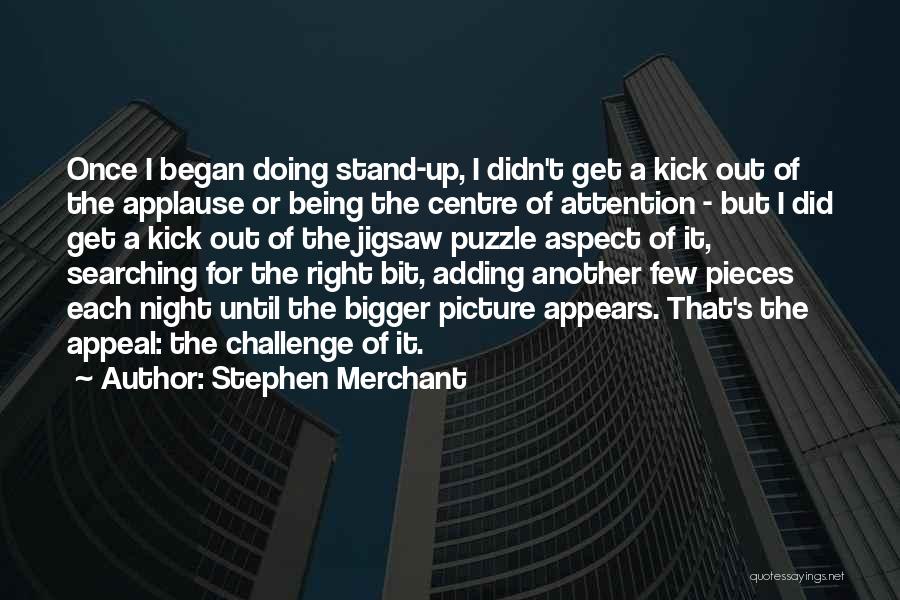 Once I began doing stand-up, I didn't get a kick out of the applause or being the centre of attention - but I did get a kick out of the jigsaw puzzle aspect of it, searching for the right bit, adding another few pieces each night until the bigger picture appears. That's the appeal: the challenge of it.

~ Author: Stephen Merchant

quotessayings.net